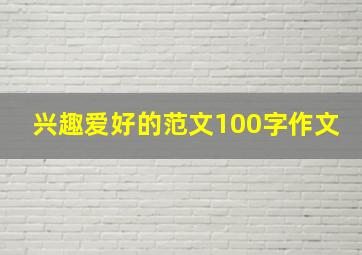 兴趣爱好的范文100字作文